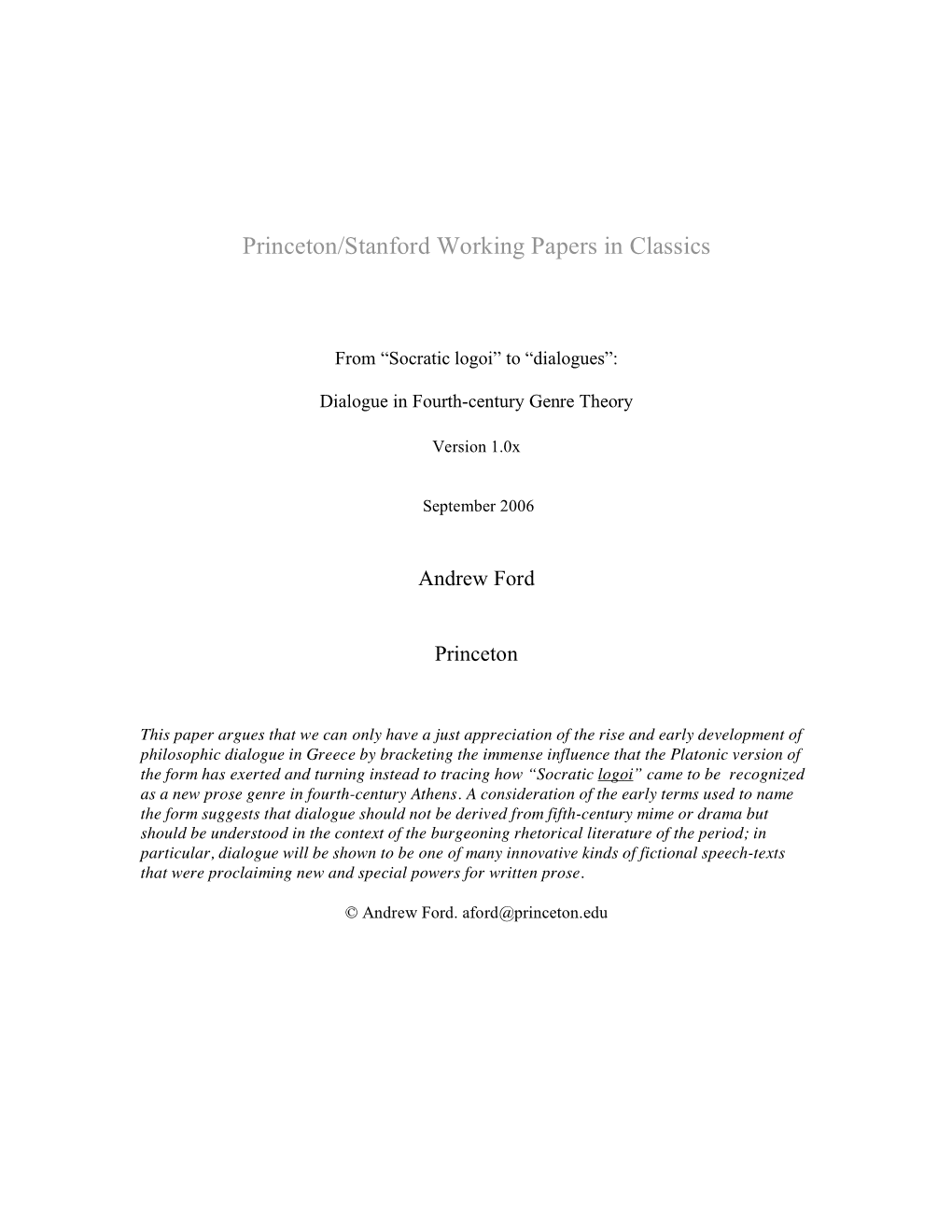 Princeton/Stanford Working Papers in Classics

From “Socratic logoi” to “dialogues”:

Dialogue in Fourth-century Genre Theory

Version 1.0x

September 2006

Andrew Ford

Princeton

This paper argues that we can only have a just appreciation of the rise and early development of philosophic dialogue in Greece by bracketing the immense influence that the Platonic version of the form has exerted and turning instead to tracing how “Socratic logoi” came to be recognized as a new prose genre in fourth-century Athens. A consideration of the early terms used to name the form suggests that dialogue should not be derived from fifth-century mime or drama but should be understood in the context of the burgeoning rhetorical literature of the period; in particular, dialogue will be shown to be one of many innovative kinds of fictional speech-texts that were proclaiming new and special powers for written prose.

© Andrew Ford. aford@princeton.edu